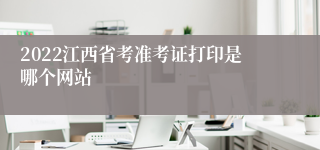 2022江西省考准考证打印是哪个网站